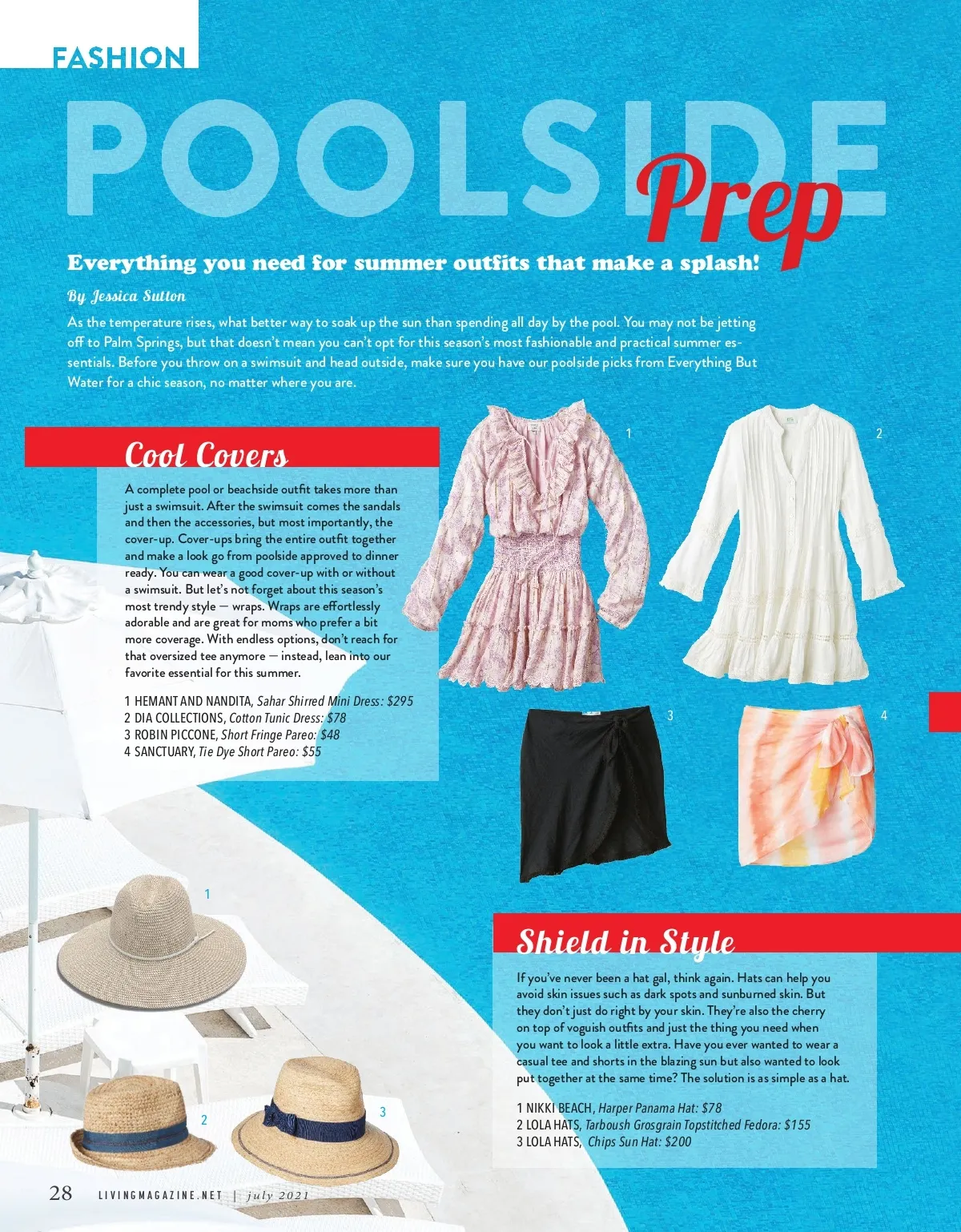 FASHION

POOLSIDE Prep

Everything you need for summer outfits that make a splash!

By Jessica Sutton

As the temperature rises, what better way to soak up the sun than spending all day by the pool. You may not be jetting off to Palm Springs, but that doesn't mean you can't opt for this season's most fashionable and practical summer essentials. Before you throw on a swimsuit and head outside, make sure you have our poolside picks from Everything But Water for a chic season, no matter where you are.

Cool Covers

A complete pool or beachside outfit takes more than just a swimsuit. After the swimsuit comes the sandals and then the accessories, but most importantly, the cover-up. Cover-ups bring the entire outfit together and make a look go from poolside approved to dinner ready. You can wear a good cover-up with or without a swimsuit. But let's not forget about this season's most trendy style — wraps. Wraps are effortlessly adorable and are great for moms who prefer a bit more coverage. With endless options, don't reach for that oversized tee anymore — instead, lean into our favorite essential for this summer.

1 HEMANT AND NANDITA, Sahar Shirred Mini Dress: $295
2 DIA COLLECTIONS, Cotton Tunic Dress: $78
3 ROBIN PICCONE, Short Fringe Pareo: $48
4 SANCTUARY, Tie Dye Short Pareo: $55

1

2

3

4

1

2

3

Shield in Style

If you've never been a hat gal, think again. Hats can help you avoid skin issues such as dark spots and sunburned skin. But they don't just do right by your skin. They're also the cherry on top of voguish outfits and just the thing you need when you want to look a little extra. Have you ever wanted to wear a casual tee and shorts in the blazing sun but also wanted to look put together at the same time? The solution is as simple as a hat.

1 NIKKI BEACH, Harper Panama Hat: $78
2 LOLA HATS, Tarboush Grosgrain Topstitched Fedora: $155
3 LOLA HATS, Chips Sun Hat: $200

28 LIVINGMAGAZINE.NET | july 2021